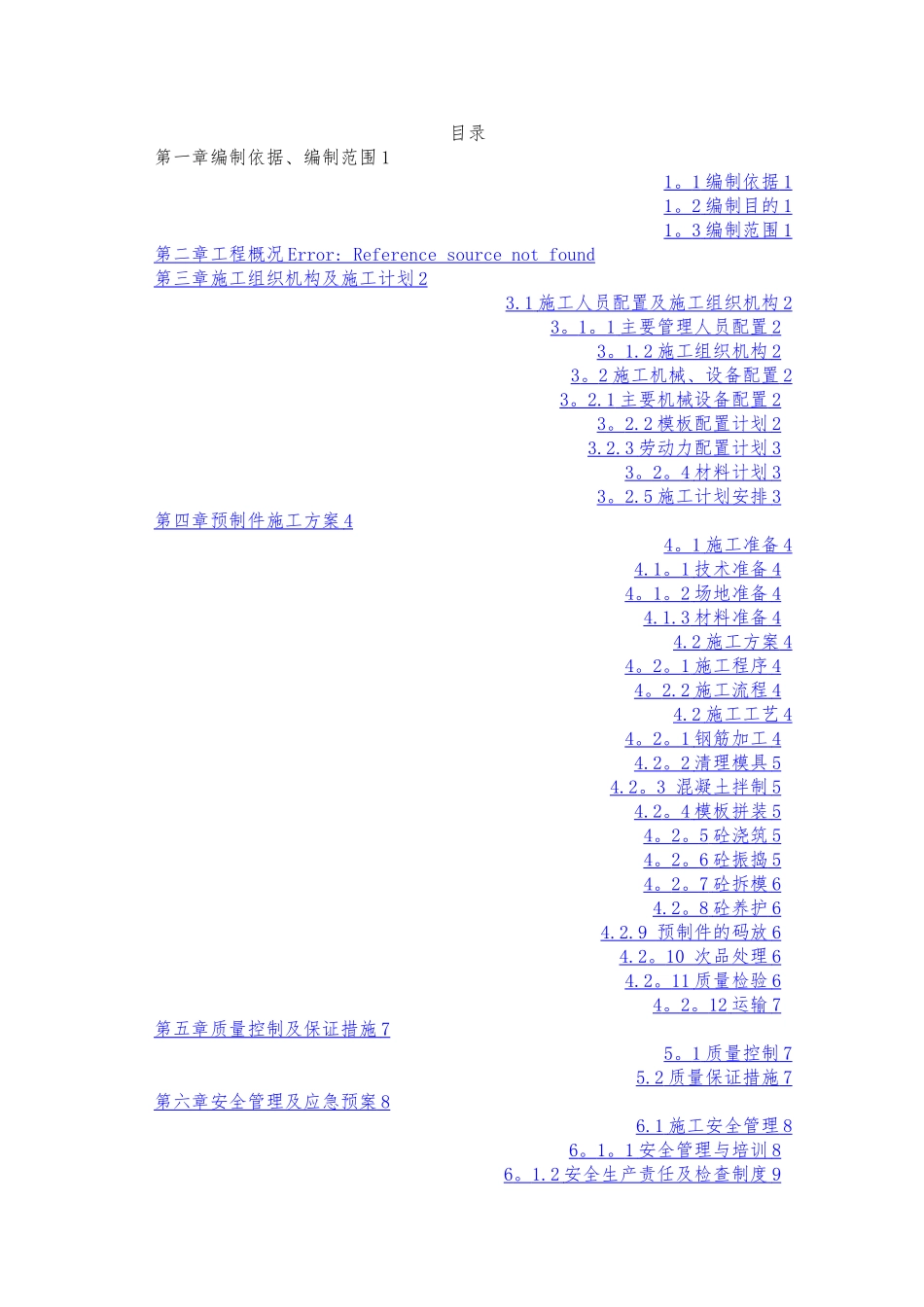 目录

第一章编制依据、编制范围1

1。1编制依据1

1。2编制目的1

1。3编制范围1

第二章工程概况Error: Reference source not found

第三章施工组织机构及施工计划2

3.1施工人员配置及施工组织机构2

3。1。1主要管理人员配置2

3。1.2施工组织机构2

3。2施工机械、设备配置2

3。2.1主要机械设备配置2

3。2.2模板配置计划2

3.2.3劳动力配置计划3

3。2。4材料计划3

3。2.5施工计划安排3

第四章预制件施工方案4

4。1施工准备4

4.1。1技术准备4

4。1。2场地准备4

4.1.3材料准备4

4.2施工方案4

4。2。1施工程序4

4。2.2施工流程4

4.2施工工艺4

4。2。1钢筋加工4

4.2。2清理模具5

4.2。3 混凝土拌制5

4.2。4模板拼装5

4。2。5砼浇筑5

4。2。6砼振捣5

4。2。7砼拆模6

4.2。8砼养护6

4.2.9 预制件的码放6

4.2。10 次品处理6

4.2。11质量检验6

4。2。12运输7

第五章质量控制及保证措施7

5。1质量控制7

5.2质量保证措施7

第六章安全管理及应急预案8

6.1施工安全管理8

6。1。1安全管理与培训8

6。1.2安全生产责任及检查制度9